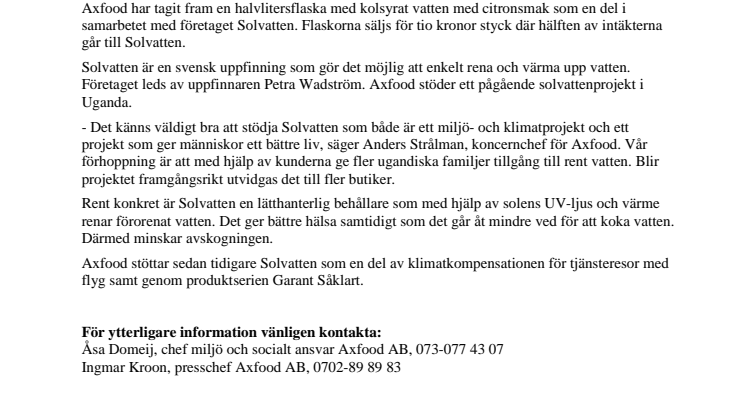 Axfood har tagit fram en halvlitersflaska med kolsyrat vatten med citronsmak som en del i samarbetet med företaget Solvatten. Flaskorna säljs för tio kronor styck där hälften av intäkterna går till Solvatten.

Solvatten är en svensk uppfinning som gör det möjlig att enkelt rena och värma upp vatten. Företaget leds av uppfinnaren Petra Wadström. Axfood stöder ett pågående solvattenprojekt i Uganda.

- Det känns väldigt bra att stödja Solvatten som både är ett miljö- och klimatprojekt och ett projekt som ger människor ett bättre liv, säger Anders Strålman, koncernchef för Axfood. Vår förhoppning är att med hjälp av kunderna ge fler ugandiska familjer tillgång till rent vatten. Blir projektet framgångsrikt utvidgas det till fler butiker.

Rent konkret är Solvatten en lätthanterlig behållare som med hjälp av solens UV-ljus och värme renar förorenat vatten. Det ger bättre hälsa samtidigt som det går åt mindre ved för att koka vatten. Därmed minskar avskogningen.

Axfood stöttar sedan tidigare Solvatten som en del av klimatkompensationen för tjänsteresor med flyg samt genom produktserien Garant Såklart.

För ytterligare information vänligen kontakta:
Åsa Domeij, chef miljö och socialt ansvar Axfood AB, 073-077 43 07
Ingmar Kroon, presschef Axfood AB, 0702-89 89 83